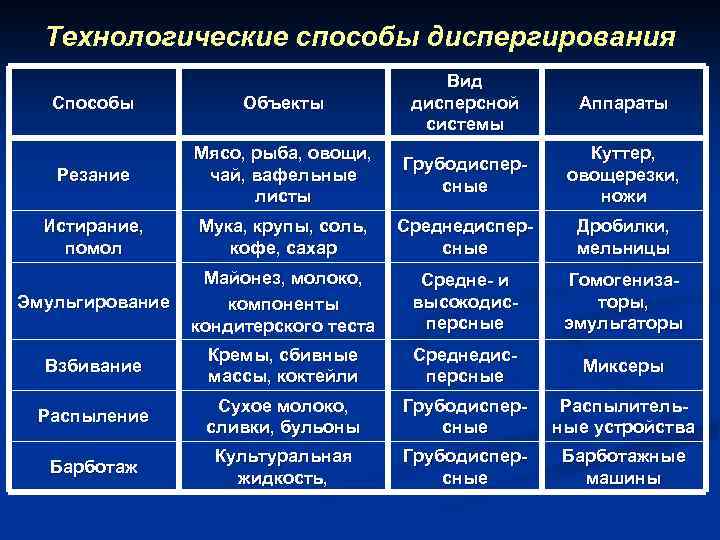 Технологические способы диспергирования

| Способы | Объекты | Вид дисперсной системы | Аппараты |
|---|---|---|---|
| Резание | Мясо, рыба, овощи, чай, вафельные листы | Грубодисперсные | Куттер, овощерезки, ножи |
| Истирание, помол | Мука, крупы, соль, кофе, сахар | Среднедисперсные | Дробилки, мельницы |
| Эмульгирование | Майонез, молоко, компоненты кондитерского теста | Средне- и высокодисперсные | Гомогенизаторы, эмульгаторы |
| Взбивание | Кремы, сбивные массы, коктейли | Среднедисперсные | Миксеры |
| Распыление | Сухое молоко, сливки, бульоны | Грубодисперсные | Распылительные устройства |
| Барботаж | Культуральная жидкость, | Грубодисперсные | Барботажные машины |